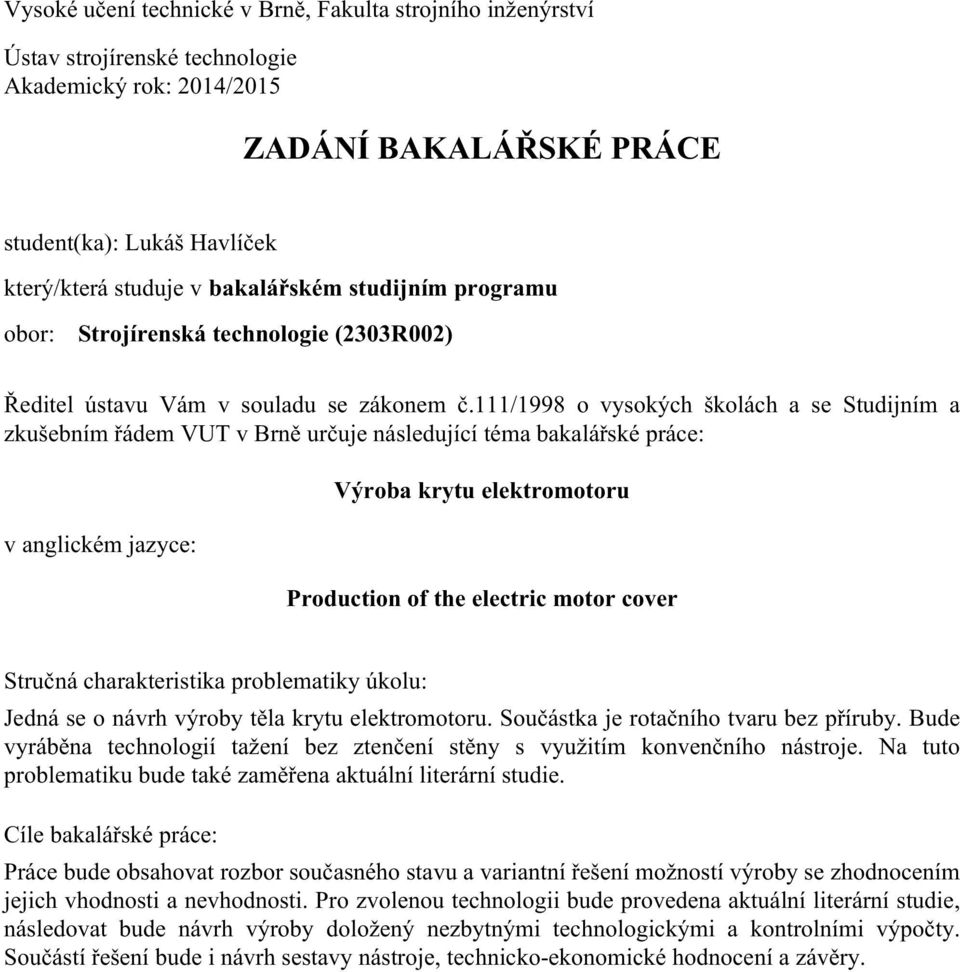 Vysoké učení technické v Brně, Fakulta strojního inženýrství

Ústav strojírenské technologie
Akademický rok: 2014/2015

ZADÁNÍ BAKALÁŘSKÉ PRÁCE

student(ka): Lukáš Havlíček

který/která studuje v bakalářském studijním programu

obor: Strojírenská technologie (2303R002)

Ředitel ústavu Vám v souladu se zákonem č.111/1998 o vysokých školách a se Studijním a zkušebním řádem VUT v Brně určuje následující téma bakalářské práce:

Výroba krytu elektromotoru

v anglickém jazyce:

Production of the electric motor cover

Stručná charakteristika problematiky úkolu:

Jedná se o návrh výroby těla krytu elektromotoru. Součástka je rotačního tvaru bez příruby. Bude vyráběna technologií tažení bez ztenčení stěny s využitím konvenčního nástroje. Na tuto problematiku bude také zaměřena aktuální literární studie.

Cíle bakalářské práce:

Práce bude obsahovat rozbor současného stavu a variantní řešení možností výroby se zhodnocením jejich vhodnosti a nevhodnosti. Pro zvolenou technologii bude provedena aktuální literární studie, následovat bude návrh výroby doložený nezbytnými technologickými a kontrolními výpočty. Součástí řešení bude i návrh sestavy nástroje, technicko-ekonomické hodnocení a závěry.